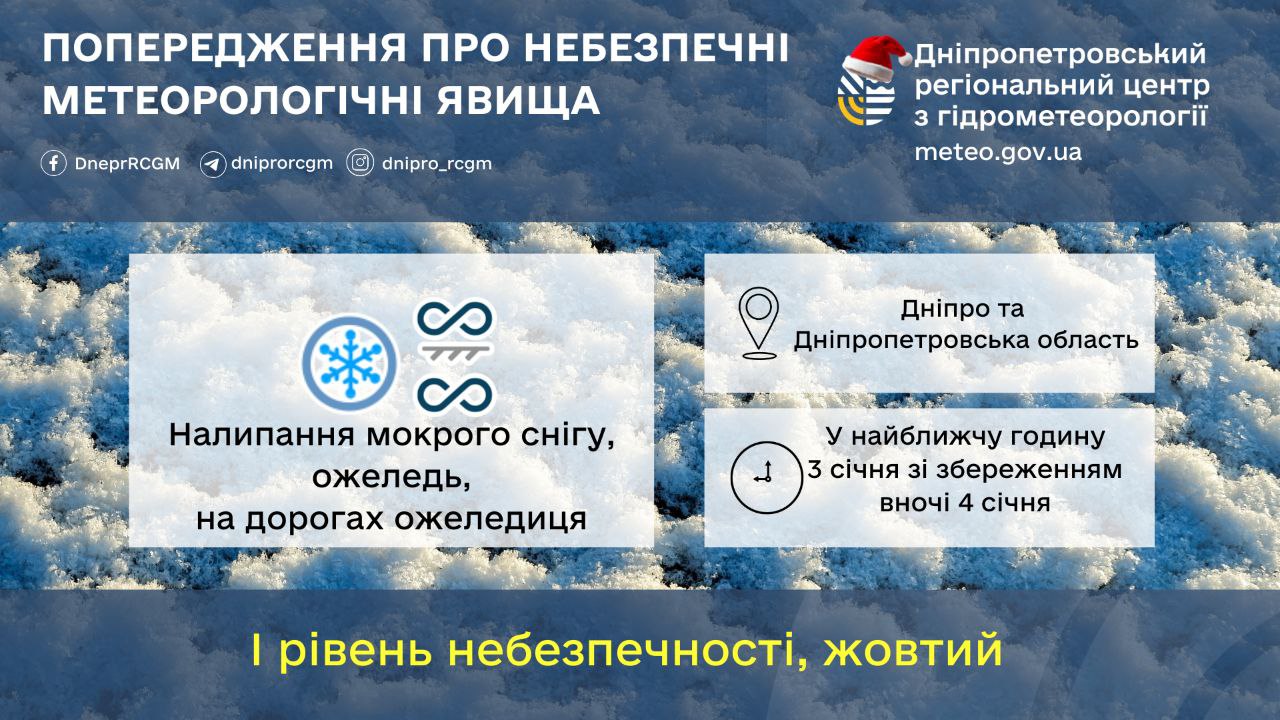 ПОПЕРЕДЖЕННЯ ПРО НЕБЕЗПЕЧНІ МЕТЕОРОЛОГІЧНІ ЯВИЩА

DneprRCGM dniprorcgm dnipro_rcgm

Дніпропетровський регіональний центр з гідрометеорології
meteo.gov.ua

Налипання мокрого снігу, ожеледь, на дорогах ожеледиця

Дніпро та Дніпропетровська область

У найближчу годину 3 січня зі збереженням вночі 4 січня

І рівень небезпечності, жовтий